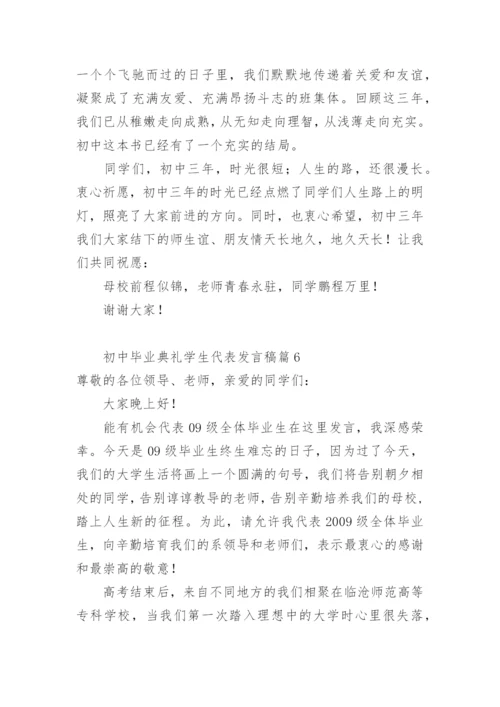 一个个飞驰而过的日子里，我们默默地传递着关爱和友谊，凝聚成了充满友爱、充满昂扬斗志的班集体。回顾这三年，我们已从稚嫩走向成熟，从无知走向理智，从浅薄走向充实。初中这本书已经有了一个充实的结局。

同学们，初中三年，时光很短；人生的路，还很漫长。衷心祈愿，初中三年的时光已经点燃了同学们人生路上的明灯，照亮了大家前进的方向。同时，也衷心希望，初中三年我们大家结下的师生谊、朋友情天长地久，地久天长！让我们共同祝愿：

母校前程似锦，老师青春永驻，同学鹏程万里！

谢谢大家！

初中毕业典礼学生代表发言稿篇6

尊敬的各位领导、老师，亲爱的同学们：

大家晚上好！

能有机会代表09级全体毕业生在这里发言，我深感荣幸。今天是09级毕业生终生难忘的日子，因为过了今天，我们的大学生活将画上一个圆满的句号，我们将告别朝夕相处的同学，告别谆谆教导的老师，告别辛勤培养我们的母校，踏上人生新的征程。为此，请允许我代表2009级全体毕业生，向辛勤培育我们的系领导和老师们，表示最衷心的感谢和最崇高的敬意！

高考结束后，来自不同地方的我们相聚在临沧师范高等专科学校，当我们第一次踏入理想中的大学时心里很失落，